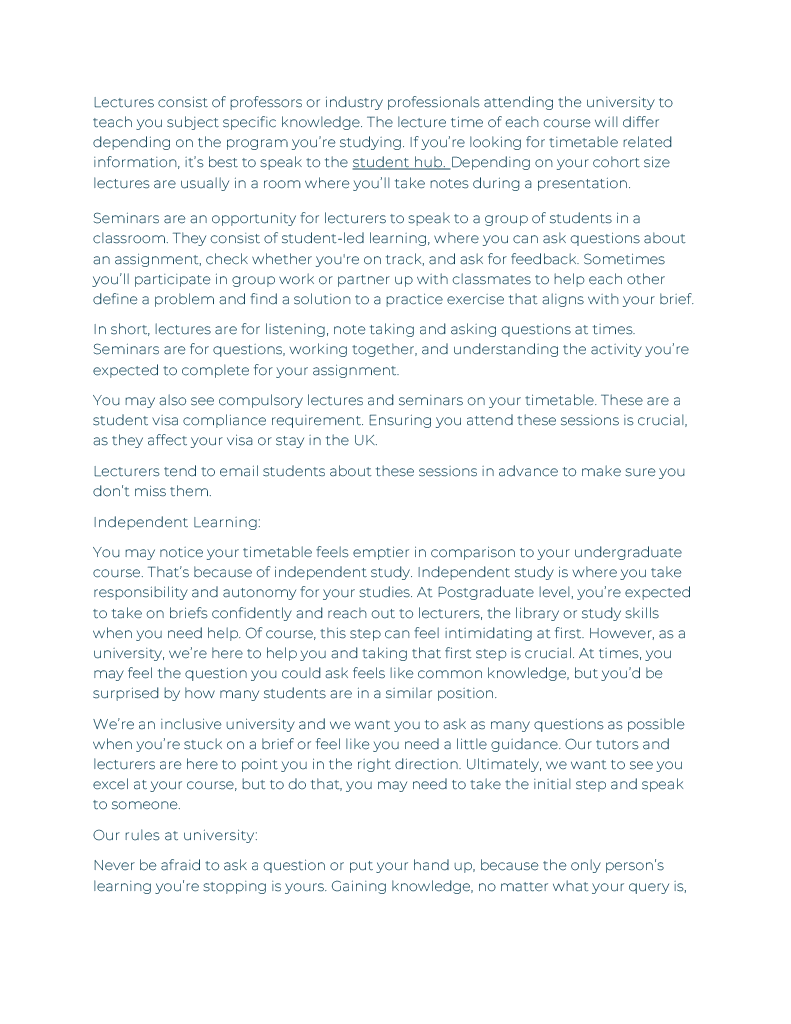 Lectures consist of professors or industry professionals attending the university to teach you subject specific knowledge. The lecture time of each course will differ depending on the program you're studying. If you're looking for timetable related information, it's best to speak to the student hub. Depending on your cohort size lectures are usually in a room where you'll take notes during a presentation.

Seminars are an opportunity for lecturers to speak to a group of students in a classroom. They consist of student-led learning, where you can ask questions about an assignment, check whether you're on track, and ask for feedback. Sometimes you'll participate in group work or partner up with classmates to help each other define a problem and find a solution to a practice exercise that aligns with your brief.

In short, lectures are for listening, note taking and asking questions at times. Seminars are for questions, working together, and understanding the activity you're expected to complete for your assignment.

You may also see compulsory lectures and seminars on your timetable. These are a student visa compliance requirement. Ensuring you attend these sessions is crucial, as they affect your visa or stay in the UK.

Lecturers tend to email students about these sessions in advance to make sure you don't miss them.

Independent Learning:

You may notice your timetable feels emptier in comparison to your undergraduate course. That's because of independent study. Independent study is where you take responsibility and autonomy for your studies. At Postgraduate level, you're expected to take on briefs confidently and reach out to lecturers, the library or study skills when you need help. Of course, this step can feel intimidating at first. However, as a university, we're here to help you and taking that first step is crucial. At times, you may feel the question you could ask feels like common knowledge, but you'd be surprised by how many students are in a similar position.

We're an inclusive university and we want you to ask as many questions as possible when you're stuck on a brief or feel like you need a little guidance. Our tutors and lecturers are here to point you in the right direction. Ultimately, we want to see you excel at your course, but to do that, you may need to take the initial step and speak to someone.

Our rules at university:

Never be afraid to ask a question or put your hand up, because the only person's learning you're stopping is yours. Gaining knowledge, no matter what your query is,